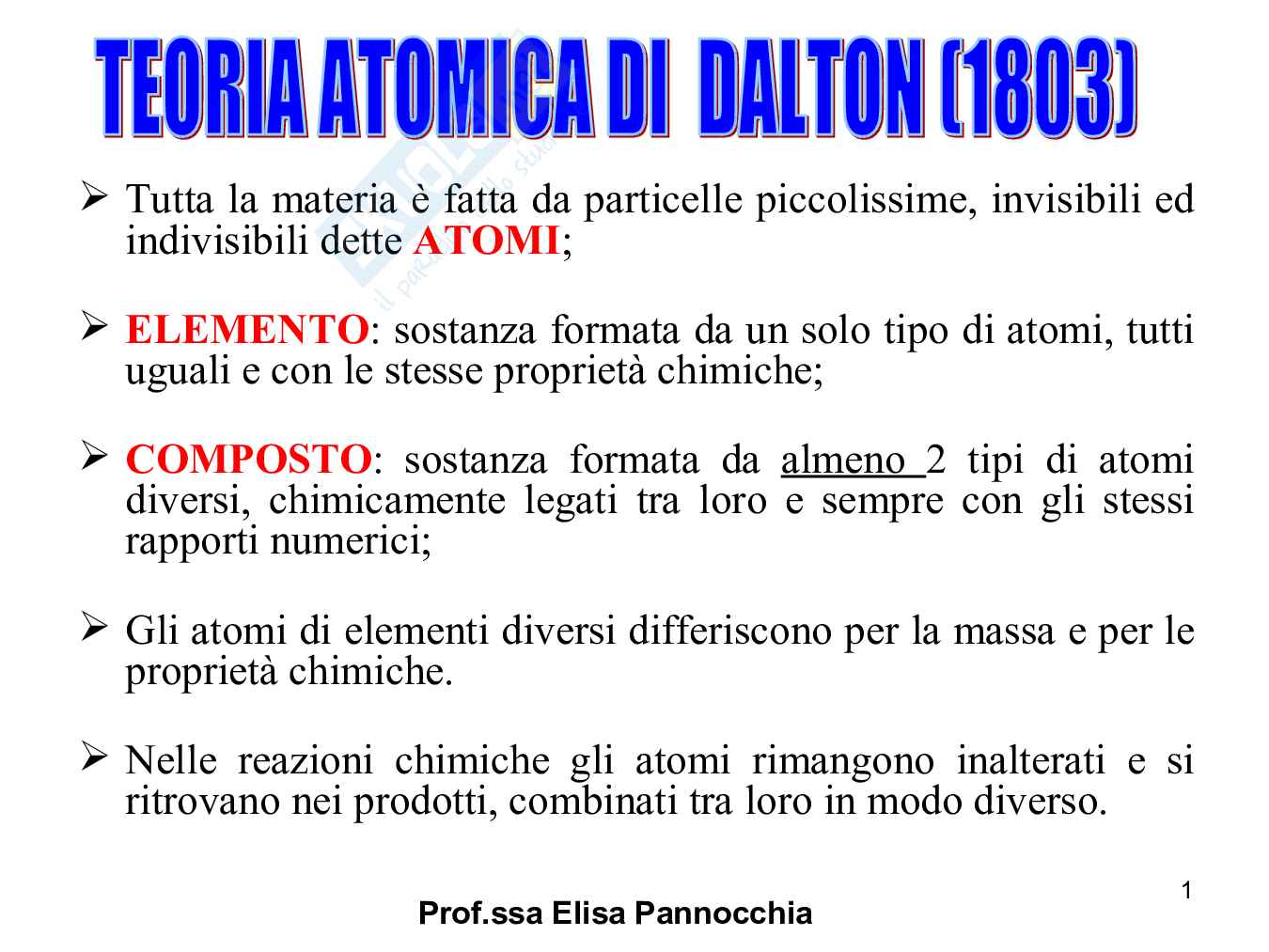 TEORIA ATOMICA DI DALTON (1803)

➢ Tutta la materia è fatta da particelle piccolissime, invisibili ed indivisibili dette ATOMI;

➢ ELEMENTO: sostanza formata da un solo tipo di atomi, tutti uguali e con le stesse proprietà chimiche;

➢ COMPOSTO: sostanza formata da almeno 2 tipi di atomi diversi, chimicamente legati tra loro e sempre con gli stessi rapporti numerici;

➢ Gli atomi di elementi diversi differiscono per la massa e per le proprietà chimiche.

➢ Nelle reazioni chimiche gli atomi rimangono inalterati e si ritrovano nei prodotti, combinati tra loro in modo diverso.

1

Prof.ssa Elisa Pannocchia